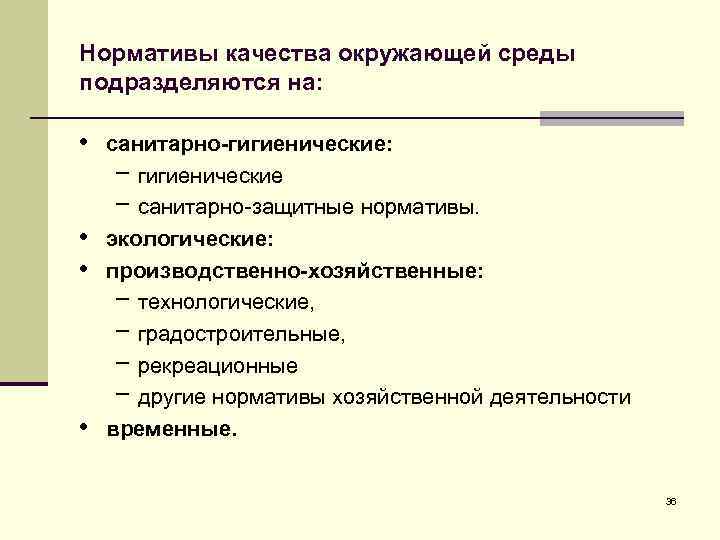 Нормативы качества окружающей среды подразделяются на:

• санитарно-гигиенические:
 – гигиенические
 – санитарно-защитные нормативы.
• экологические:
• производственно-хозяйственные:
 – технологические,
 – градостроительные,
 – рекреационные
 – другие нормативы хозяйственной деятельности
• временные.

36